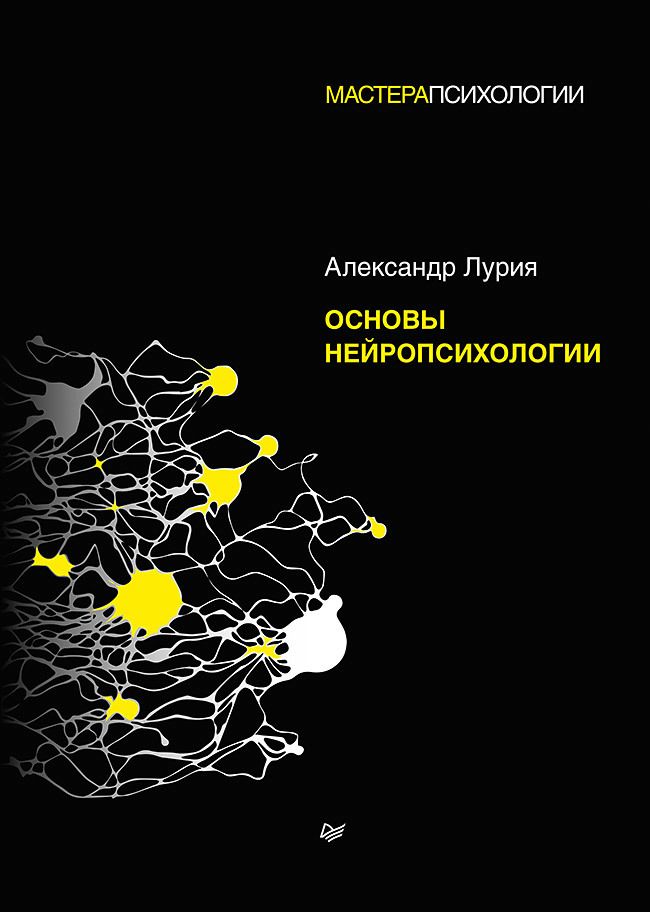 МАСТЕРАПСИХОЛОГИИ

Александр Лурия

ОСНОВЫ НЕЙРОПСИХОЛОГИИ